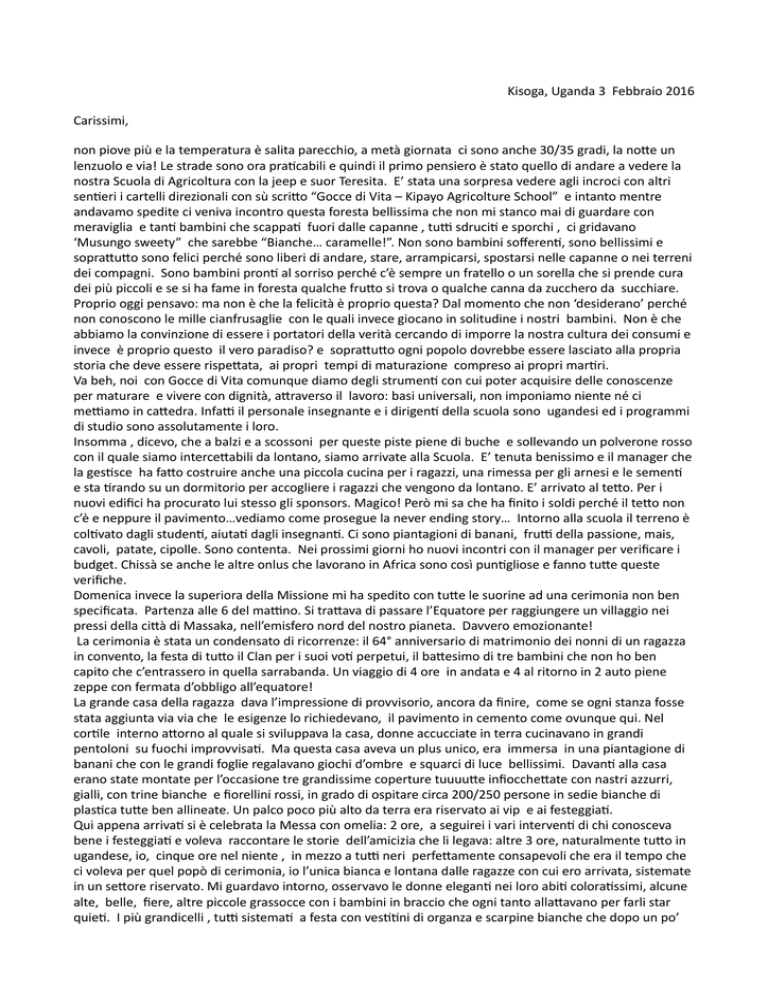 Kisoga, Uganda 3 Febbraio 2016

Carissimi,

non piove più e la temperatura è salita parecchio, a metà giornata ci sono anche 30/35 gradi, la notte un lenzuolo e via! Le strade sono ora praticabili e quindi il primo pensiero è stato quello di andare a vedere la nostra Scuola di Agricoltura con la jeep e suor Teresita. E' stata una sorpresa vedere agli incroci con altri sentieri i cartelli direzionali con sù scritto "Gocce di Vita – Kipayo Agricolture School" e intanto mentre andavamo spedite ci veniva incontro questa foresta bellissima che non mi stanco mai di guardare con meraviglia e tanti bambini che scappati fuori dalle capanne , tutti sdruciti e sporchi , ci gridavano 'Musungo sweety" che sarebbe "Bianche… caramelle!". Non sono bambini sofferenti, sono bellissimi e soprattutto sono felici perché sono liberi di andare, stare, arrampicarsi, spostarsi nelle capanne o nei terreni dei compagni. Sono bambini pronti al sorriso perché c'è sempre un fratello o un sorella che si prende cura dei più piccoli e se si ha fame in foresta qualche frutto si trova o qualche canna da zucchero da succhiare. Proprio oggi pensavo: ma non è che la felicità è proprio questa? Dal momento che non 'desiderano' perché non conoscono le mille cianfrusaglie con le quali invece giocano in solitudine i nostri bambini. Non è che abbiamo la convinzione di essere i portatori della verità cercando di imporre la nostra cultura dei consumi e invece è proprio questo il vero paradiso? e soprattutto ogni popolo dovrebbe essere lasciato alla propria storia che deve essere rispettata, ai propri tempi di maturazione compreso ai propri martiri.
Va beh, noi con Gocce di Vita comunque diamo degli strumenti con cui poter acquisire delle conoscenze per maturare e vivere con dignità, attraverso il lavoro: basi universali, non imponiamo niente né ci mettiamo in cattedra. Infatti il personale insegnante e i dirigenti della scuola sono ugandesi ed i programmi di studio sono assolutamente i loro.
Insomma , dicevo, che a balzi e a scossoni per queste piste piene di buche e sollevando un polverone rosso con il quale siamo intercettabili da lontano, siamo arrivate alla Scuola. E' tenuta benissimo e il manager che la gestisce ha fatto costruire anche una piccola cucina per i ragazzi, una rimessa per gli arnesi e le sementi e sta tirando su un dormitorio per accogliere i ragazzi che vengono da lontano. E' arrivato al tetto. Per i nuovi edifici ha procurato lui stesso gli sponsors. Magico! Però mi sa che ha finito i soldi perché il tetto non c'è e neppure il pavimento…vediamo come prosegue la never ending story… Intorno alla scuola il terreno è coltivato dagli studenti, aiutati dagli insegnanti. Ci sono piantagioni di banani, frutti della passione, mais, cavoli, patate, cipolle. Sono contenta. Nei prossimi giorni ho nuovi incontri con il manager per verificare i budget. Chissà se anche le altre onlus che lavorano in Africa sono così puntigliose e fanno tutte queste verifiche.
Domenica invece la superiora della Missione mi ha spedito con tutte le suorine ad una cerimonia non ben specificata. Partenza alle 6 del mattino. Si trattava di passare l'Equatore per raggiungere un villaggio nei pressi della città di Massaka, nell'emisfero nord del nostro pianeta. Davvero emozionante!
La cerimonia è stata un condensato di ricorrenze: il 64° anniversario di matrimonio dei nonni di un ragazza in convento, la festa di tutto il Clan per i suoi voti perpetui, il battesimo di tre bambini che non ho ben capito che c'entrassero in quella sarrabanda. Un viaggio di 4 ore in andata e 4 al ritorno in 2 auto piene zeppe con fermata d'obbligo all'equatore!
La grande casa della ragazza dava l'impressione di provvisorio, ancora da finire, come se ogni stanza fosse stata aggiunta via via che le esigenze lo richiedevano, il pavimento in cemento come ovunque qui. Nel cortile interno attorno al quale si sviluppava la casa, donne accucciate in terra cucinavano in grandi pentoloni su fuochi improvvisati. Ma questa casa aveva un plus unico, era immersa in una piantagione di banani che con le grandi foglie regalavano giochi d'ombre e squarci di luce bellissimi. Davanti alla casa erano state montate per l'occasione tre grandissime coperture tuuuutte infiocchettate con nastri azzurri, gialli, con trine bianche e fiorellini rossi, in grado di ospitare circa 200/250 persone in sedie bianche di plastica tutte ben allineate. Un palco poco più alto da terra era riservato ai vip e ai festeggiati.
Qui appena arrivati si è celebrata la Messa con omelia: 2 ore, a seguirei i vari interventi di chi conosceva bene i festeggiati e voleva raccontare le storie dell'amicizia che li legava: altre 3 ore, naturalmente tutto in ugandese, io, cinque ore nel niente , in mezzo a tutti neri perfettamente consapevoli che era il tempo che ci voleva per quel popò di cerimonia, io l'unica bianca e lontana dalle ragazze con cui ero arrivata, sistemate in un settore riservato. Mi guardavo intorno, osservavo le donne eleganti nei loro abiti coloratissimi, alcune alte, belle, fiere, altre piccole grassocce con i bambini in braccio che ogni tanto allattavano per farli star quieti. I più grandicelli , tutti sistemati a festa con vestitini di organza e scarpine bianche che dopo un po'